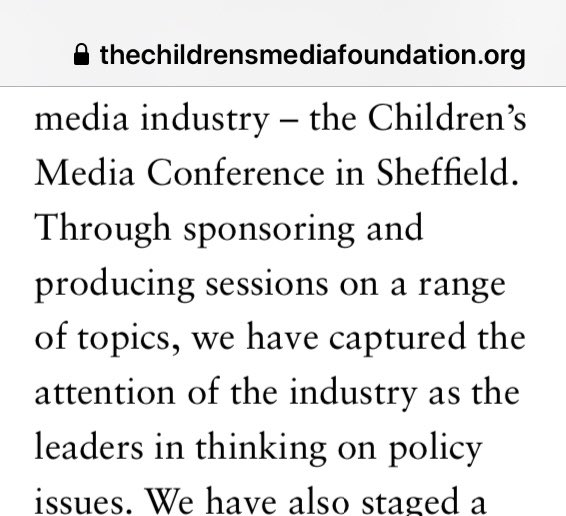 thechildrensmediafoundation.org

media industry – the Children's Media Conference in Sheffield. Through sponsoring and producing sessions on a range of topics, we have captured the attention of the industry as the leaders in thinking on policy issues. We have also staged a